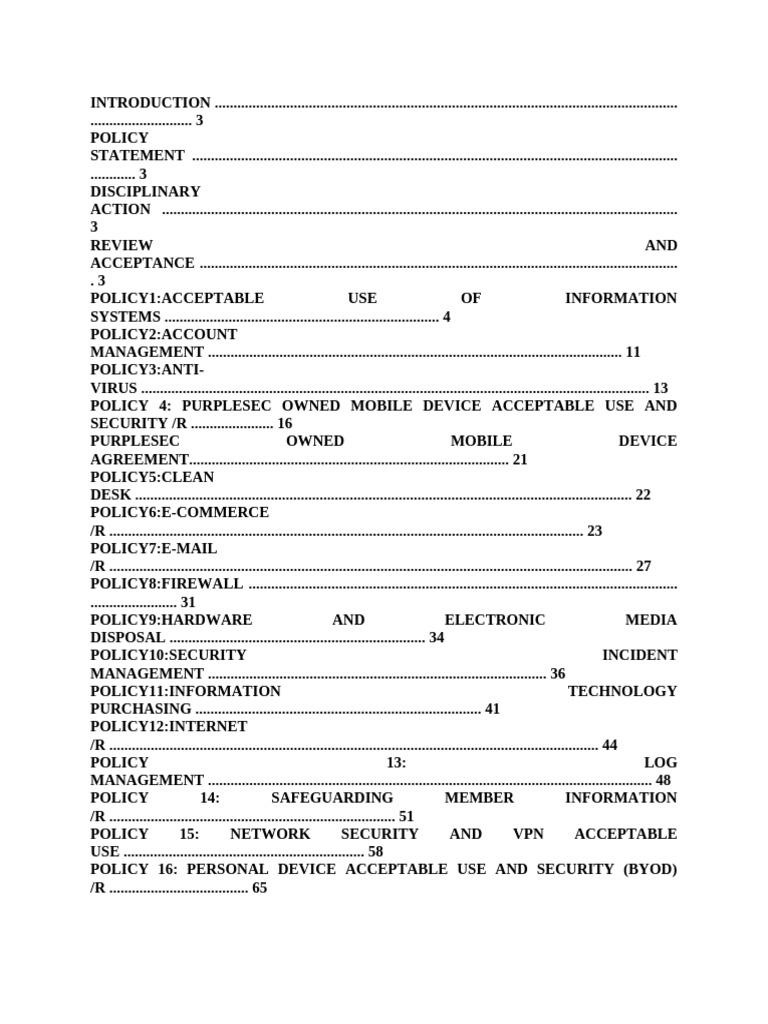 INTRODUCTION 3

POLICY STATEMENT 3

DISCIPLINARY ACTION 3

REVIEW AND ACCEPTANCE 3

POLICY1:ACCEPTABLE USE OF INFORMATION SYSTEMS 4

POLICY2:ACCOUNT MANAGEMENT 11

POLICY3:ANTI-VIRUS 13

POLICY 4: PURPLESEC OWNED MOBILE DEVICE ACCEPTABLE USE AND SECURITY /R 16

PURPLESEC OWNED MOBILE DEVICE AGREEMENT 21

POLICY5:CLEAN DESK 22

POLICY6:E-COMMERCE /R 23

POLICY7:E-MAIL /R 27

POLICY8:FIREWALL 31

POLICY9:HARDWARE AND ELECTRONIC MEDIA DISPOSAL 34

POLICY10:SECURITY INCIDENT MANAGEMENT 36

POLICY11:INFORMATION TECHNOLOGY PURCHASING 41

POLICY12:INTERNET /R 44

POLICY 13: LOG MANAGEMENT 48

POLICY 14: SAFEGUARDING MEMBER INFORMATION /R 51

POLICY 15: NETWORK SECURITY AND VPN ACCEPTABLE USE 58

POLICY 16: PERSONAL DEVICE ACCEPTABLE USE AND SECURITY (BYOD) /R 65